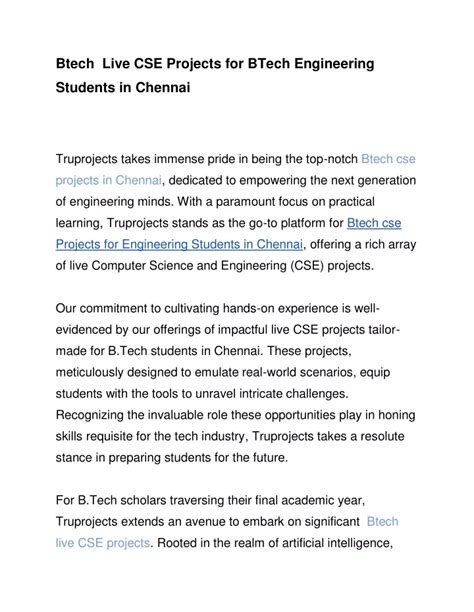 Btech  Live CSE Projects for BTech Engineering Students in Chennai

Truprojects takes immense pride in being the top-notch Btech cse projects in Chennai, dedicated to empowering the next generation of engineering minds. With a paramount focus on practical learning, Truprojects stands as the go-to platform for Btech cse Projects for Engineering Students in Chennai, offering a rich array of live Computer Science and Engineering (CSE) projects.

Our commitment to cultivating hands-on experience is well-evidenced by our offerings of impactful live CSE projects tailor-made for B.Tech students in Chennai. These projects, meticulously designed to emulate real-world scenarios, equip students with the tools to unravel intricate challenges. Recognizing the invaluable role these opportunities play in honing skills requisite for the tech industry, Truprojects takes a resolute stance in preparing students for the future.

For B.Tech scholars traversing their final academic year, Truprojects extends an avenue to embark on significant  Btech live CSE projects. Rooted in the realm of artificial intelligence,